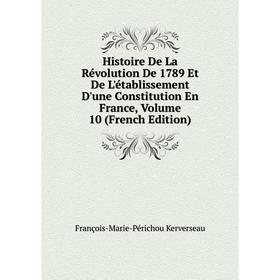 Histoire De La Révolution De 1789 Et De L'établissement D'une Constitution En France, Volume 10 (French Edition)

François-Marie-Périchou Kerverseau